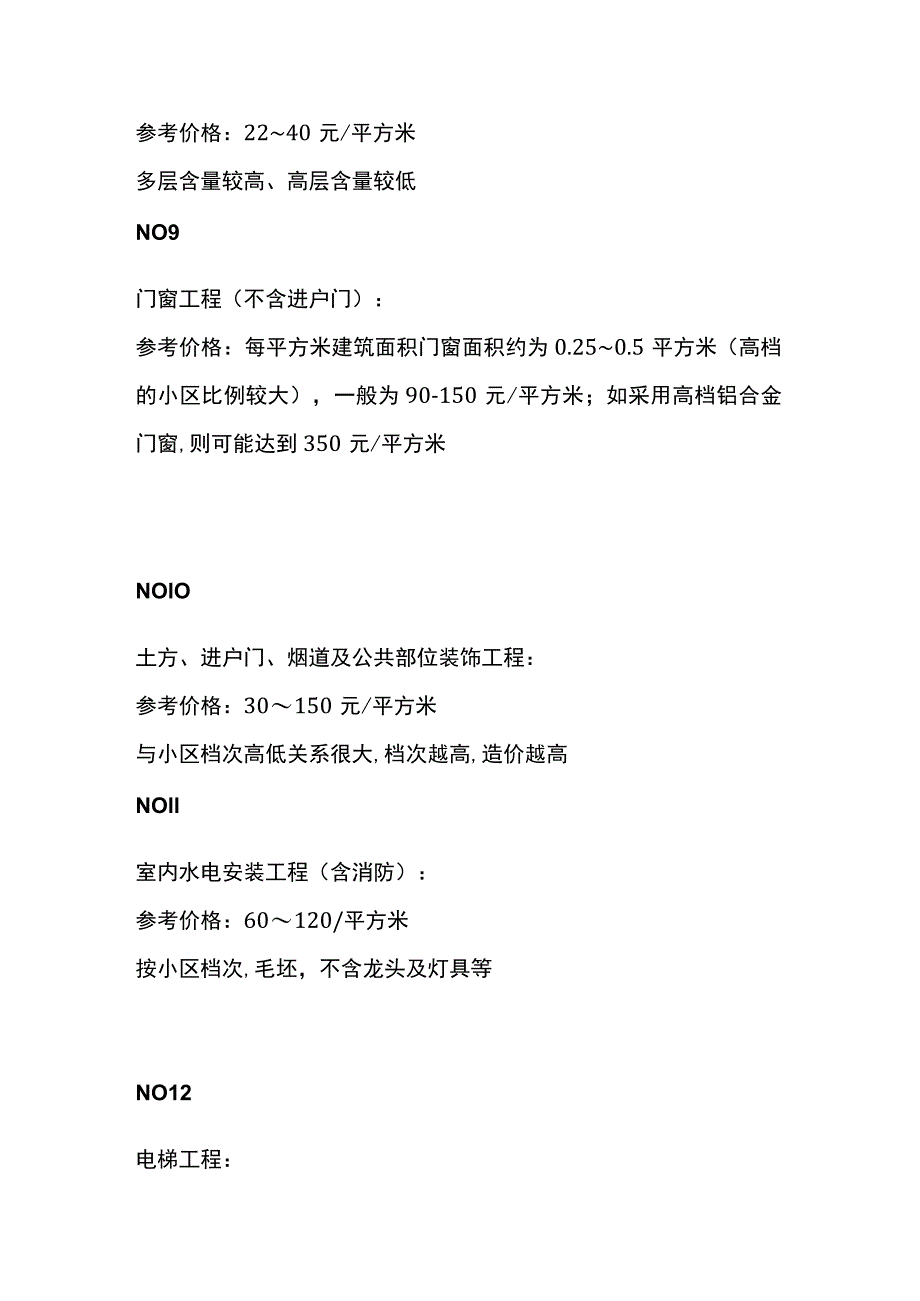 参考价格：22~40 元/平方米

多层含量较高、高层含量较低

NO9

门窗工程（不含进户门）：

参考价格：每平方米建筑面积门窗面积约为 0.25~0.5 平方米（高档的小区比例较大），一般为 90-150 元/平方米；如采用高档铝合金门窗,则可能达到 350 元/平方米

NOIO

土方、进户门、烟道及公共部位装饰工程：

参考价格：30～150 元/平方米

与小区档次高低关系很大,档次越高,造价越高

NOII

室内水电安装工程（含消防）：

参考价格：60～120/平方米

按小区档次,毛坯，不含龙头及灯具等

NO12

电梯工程：